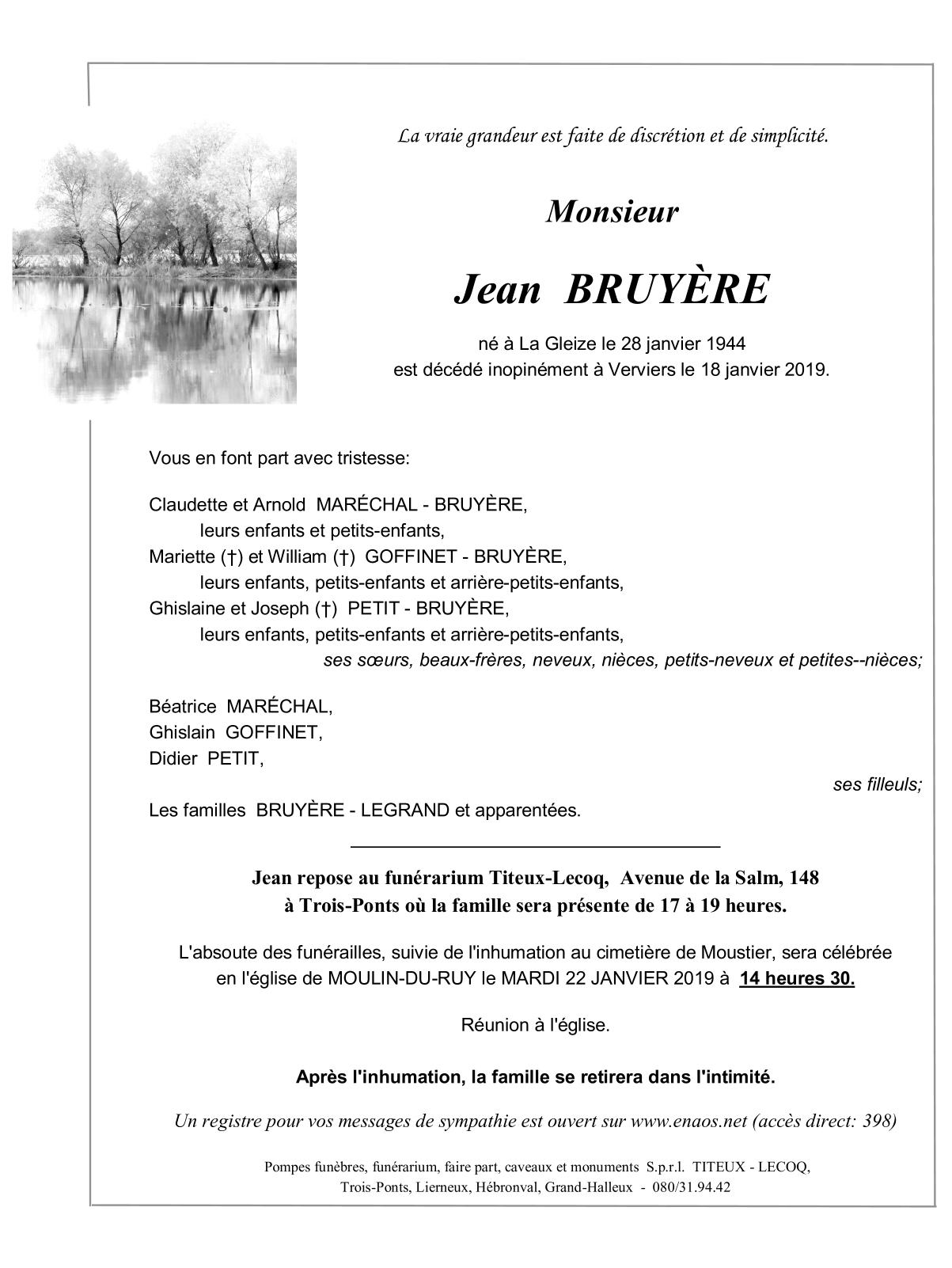 La vraie grandeur est faite de discrétion et de simplicité.

Monsieur

Jean BRUYÈRE

né à La Gleize le 28 janvier 1944
est décédé inopinément à Verviers le 18 janvier 2019.

Vous en font part avec tristesse:

Claudette et Arnold MARÉCHAL - BRUYÈRE,
leurs enfants et petits-enfants,
Mariette (†) et William (†) GOFFINET - BRUYÈRE,
leurs enfants, petits-enfants et arrière-petits-enfants,
Ghislaine et Joseph (†) PETIT - BRUYÈRE,
leurs enfants, petits-enfants et arrière-petits-enfants,
ses sœurs, beaux-frères, neveux, nièces, petits-neveux et petites--nièces;

Béatrice MARÉCHAL,
Ghislain GOFFINET,
Didier PETIT,
ses filleuls;

Les familles BRUYÈRE - LEGRAND et apparentées.

Jean repose au funérarium Titeux-Lecoq, Avenue de la Salm, 148
à Trois-Ponts où la famille sera présente de 17 à 19 heures.

L'absoute des funérailles, suivie de l'inhumation au cimetière de Moustier, sera célébrée en l'église de MOULIN-DU-RUY le MARDI 22 JANVIER 2019 à 14 heures 30.

Réunion à l'église.

Après l'inhumation, la famille se retirera dans l'intimité.

Un registre pour vos messages de sympathie est ouvert sur www.enaos.net (accès direct: 398)

Pompes funèbres, funérarium, faire part, caveaux et monuments S.p.r.l. TITEUX - LECOQ,
Trois-Ponts, Lierneux, Hébronval, Grand-Halleux - 080/31.94.42